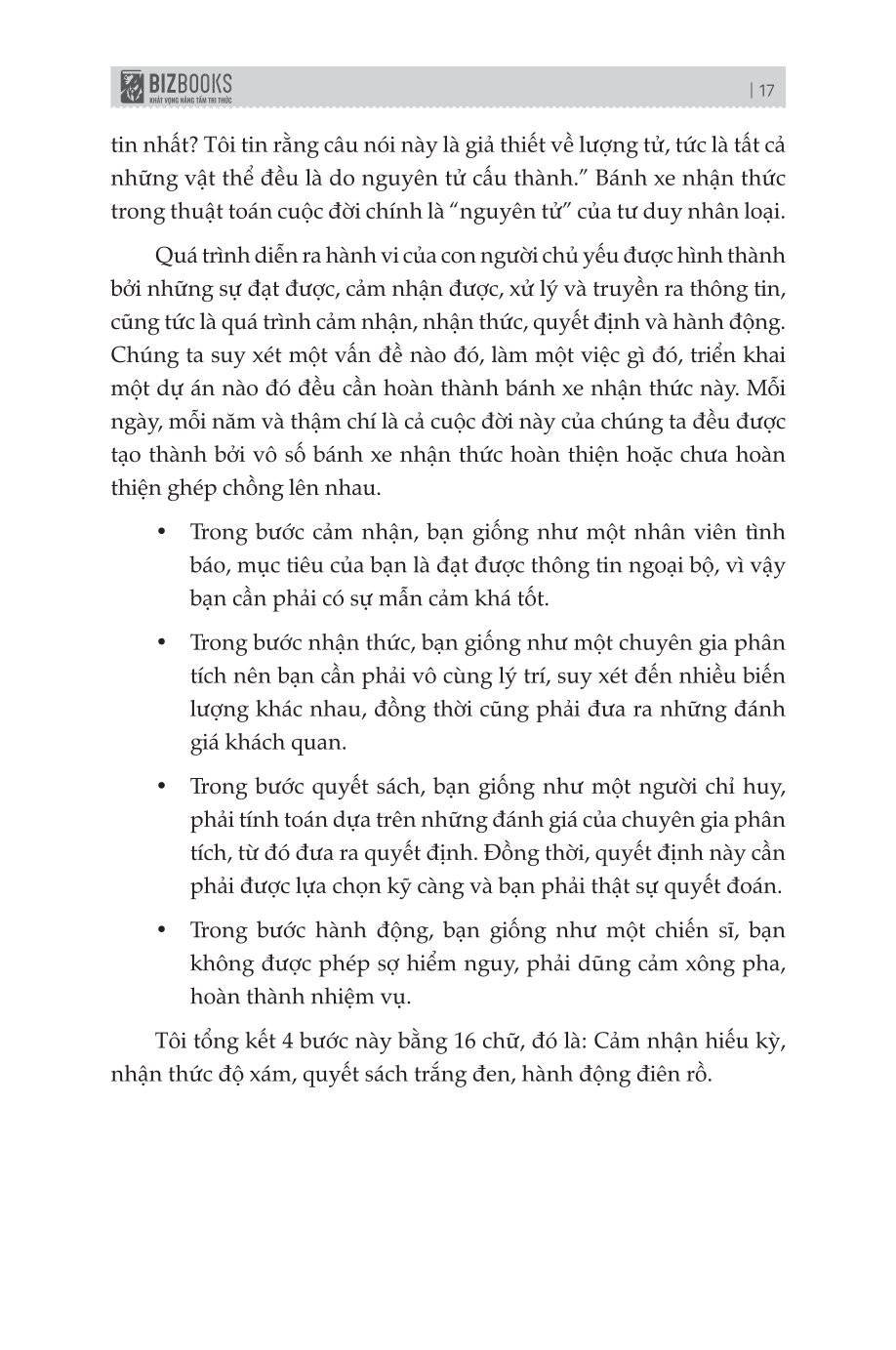 BIZBOOKS
KHÁT VỌNG NÂNG TẦM TRI THỨC

| 17

tin nhất? Tôi tin rằng câu nói này là giả thiết về lượng tử, tức là tất cả những vật thể đều là do nguyên tử cấu thành.” Bánh xe nhận thức trong thuật toán cuộc đời chính là “nguyên tử” của tư duy nhân loại.

Quá trình diễn ra hành vi của con người chủ yếu được hình thành bởi những sự đạt được, cảm nhận được, xử lý và truyền ra thông tin, cũng tức là quá trình cảm nhận, nhận thức, quyết định và hành động. Chúng ta suy xét một vấn đề nào đó, làm một việc gì đó, triển khai một dự án nào đó đều cần hoàn thành bánh xe nhận thức này. Mỗi ngày, mỗi năm và thậm chí là cả cuộc đời này của chúng ta đều được tạo thành bởi vô số bánh xe nhận thức hoàn thiện hoặc chưa hoàn thiện ghép chồng lên nhau.

• Trong bước cảm nhận, bạn giống như một nhân viên tình báo, mục tiêu của bạn là đạt được thông tin ngoại bộ, vì vậy bạn cần phải có sự mẫn cảm khá tốt.

• Trong bước nhận thức, bạn giống như một chuyên gia phân tích nên bạn cần phải vô cùng lý trí, suy xét đến nhiều biến lượng khác nhau, đồng thời cũng phải đưa ra những đánh giá khách quan.

• Trong bước quyết sách, bạn giống như một người chỉ huy, phải tính toán dựa trên những đánh giá của chuyên gia phân tích, từ đó đưa ra quyết định. Đồng thời, quyết định này cần phải được lựa chọn kỹ càng và bạn phải thật sự quyết đoán.

• Trong bước hành động, bạn giống như một chiến sĩ, bạn không được phép sợ hiểm nguy, phải dũng cảm xông pha, hoàn thành nhiệm vụ.

Tôi tổng kết 4 bước này bằng 16 chữ, đó là: Cảm nhận hiếu kỳ, nhận thức độ xám, quyết sách trắng đen, hành động điên rồ.